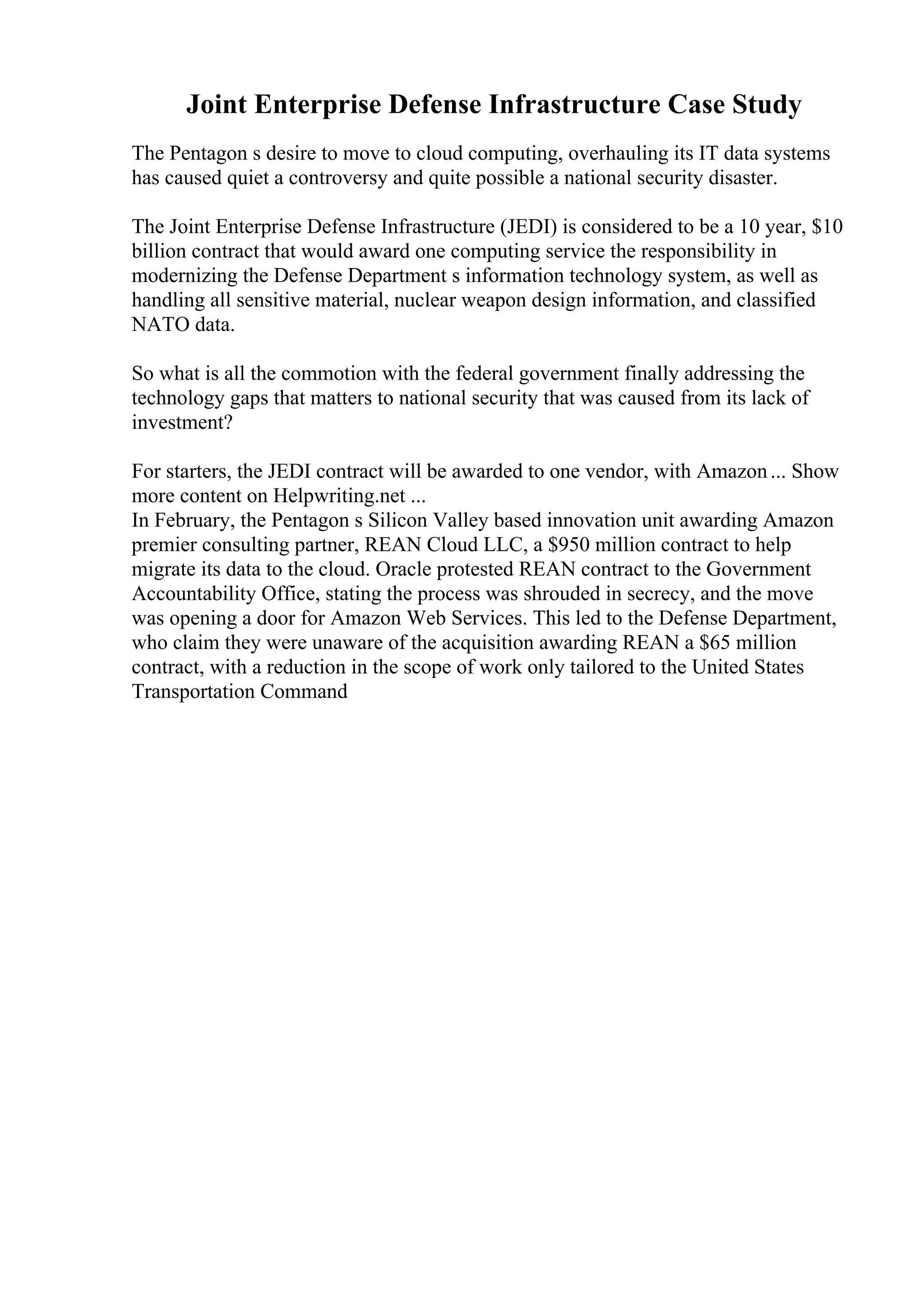 Joint Enterprise Defense Infrastructure Case Study

The Pentagon s desire to move to cloud computing, overhauling its IT data systems has caused quiet a controversy and quite possible a national security disaster.

The Joint Enterprise Defense Infrastructure (JEDI) is considered to be a 10 year, \$10 billion contract that would award one computing service the responsibility in modernizing the Defense Department s information technology system, as well as handling all sensitive material, nuclear weapon design information, and classified NATO data.

So what is all the commotion with the federal government finally addressing the technology gaps that matters to national security that was caused from its lack of investment?

For starters, the JEDI contract will be awarded to one vendor, with Amazon ... Show more content on Helpwriting.net ...
In February, the Pentagon s Silicon Valley based innovation unit awarding Amazon premier consulting partner, REAN Cloud LLC, a \$950 million contract to help migrate its data to the cloud. Oracle protested REAN contract to the Government Accountability Office, stating the process was shrouded in secrecy, and the move was opening a door for Amazon Web Services. This led to the Defense Department, who claim they were unaware of the acquisition awarding REAN a \$65 million contract, with a reduction in the scope of work only tailored to the United States Transportation Command